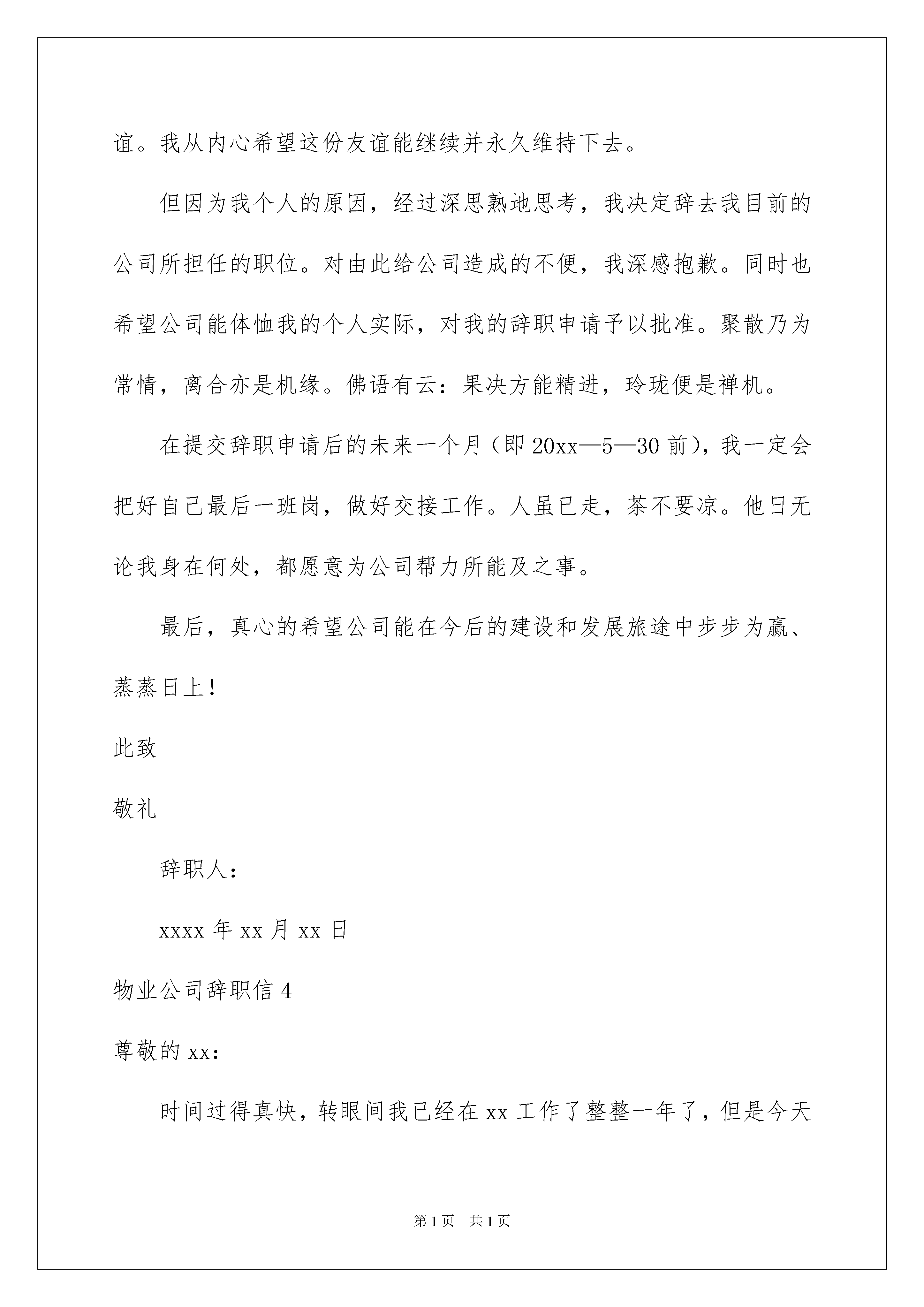 谊。我从内心希望这份友谊能继续并永久维持下去。

但因为我个人的原因，经过深思熟地思考，我决定辞去我目前的公司所担任的职位。对由此给公司造成的不便，我深感抱歉。同时也希望公司能体恤我的个人实际，对我的辞职申请予以批准。聚散乃为常情，离合亦是机缘。佛语有云：果决方能精进，玲珑便是禅机。

在提交辞职申请后的未来一个月（即20xx—5—30前），我一定会把好自己最后一班岗，做好交接工作。人虽已走，茶不要凉。他日无论我身在何处，都愿意为公司帮力所能及之事。

最后，真心的希望公司能在今后的建设和发展旅途中步步为赢、蒸蒸日上！

此致

敬礼

辞职人：

xxxx年xx月xx日

物业公司辞职信4

尊敬的xx：

时间过得真快，转眼间我已经在xx工作了整整一年了，但是今天

第1页 共1页